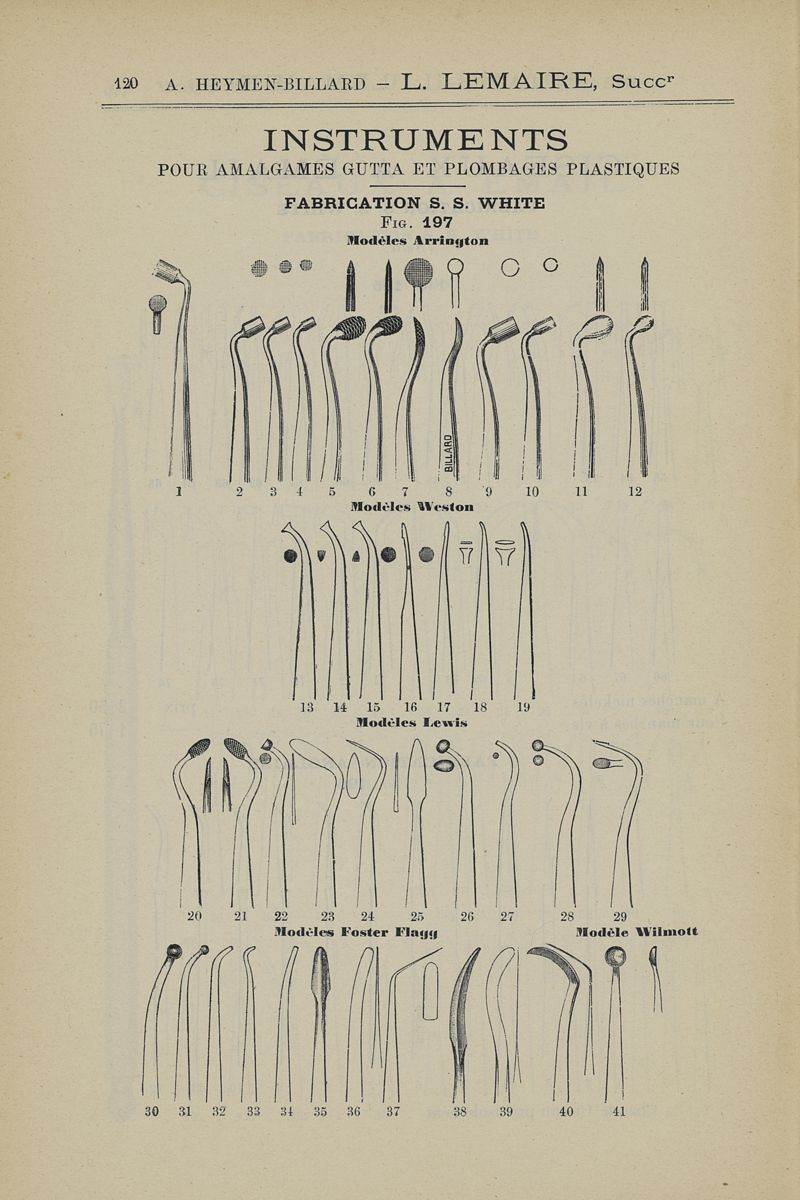 120 A. HEYMEN-BILLARD – L. LEMAIRE, Succr

INSTRUMENTS
POUR AMALGAMES GUTTA ET PLOMBAGES PLASTIQUES

FABRICATION S. S. WHITE
Fig. 197
Modèles Arrington

BILLARD

1 2 3 4 5 6 7 8 9 10 11 12

Modèles Weston

13 14 15 16 17 18 19

Modèles Lewis

20 21 22 23 24 25 26 27 28 29

Modèles Foster Flagg

Modèle Wilmott

30 31 32 33 34 35 36 37 38 39 40 41